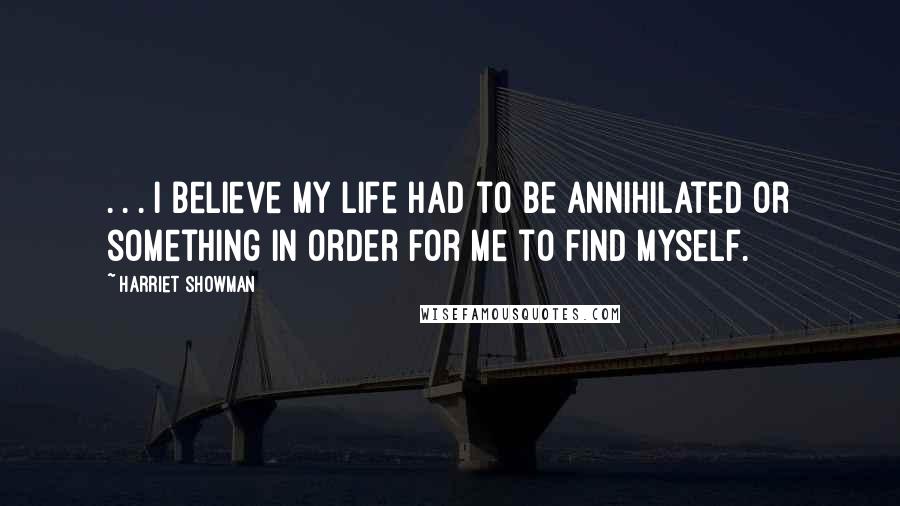 ...I BELIEVE MY LIFE HAD TO BE ANNIHILATED OR SOMETHING IN ORDER FOR ME TO FIND MYSELF.

~HARRIET SHOWMAN

WISEFAMOUSQUOTES.COM